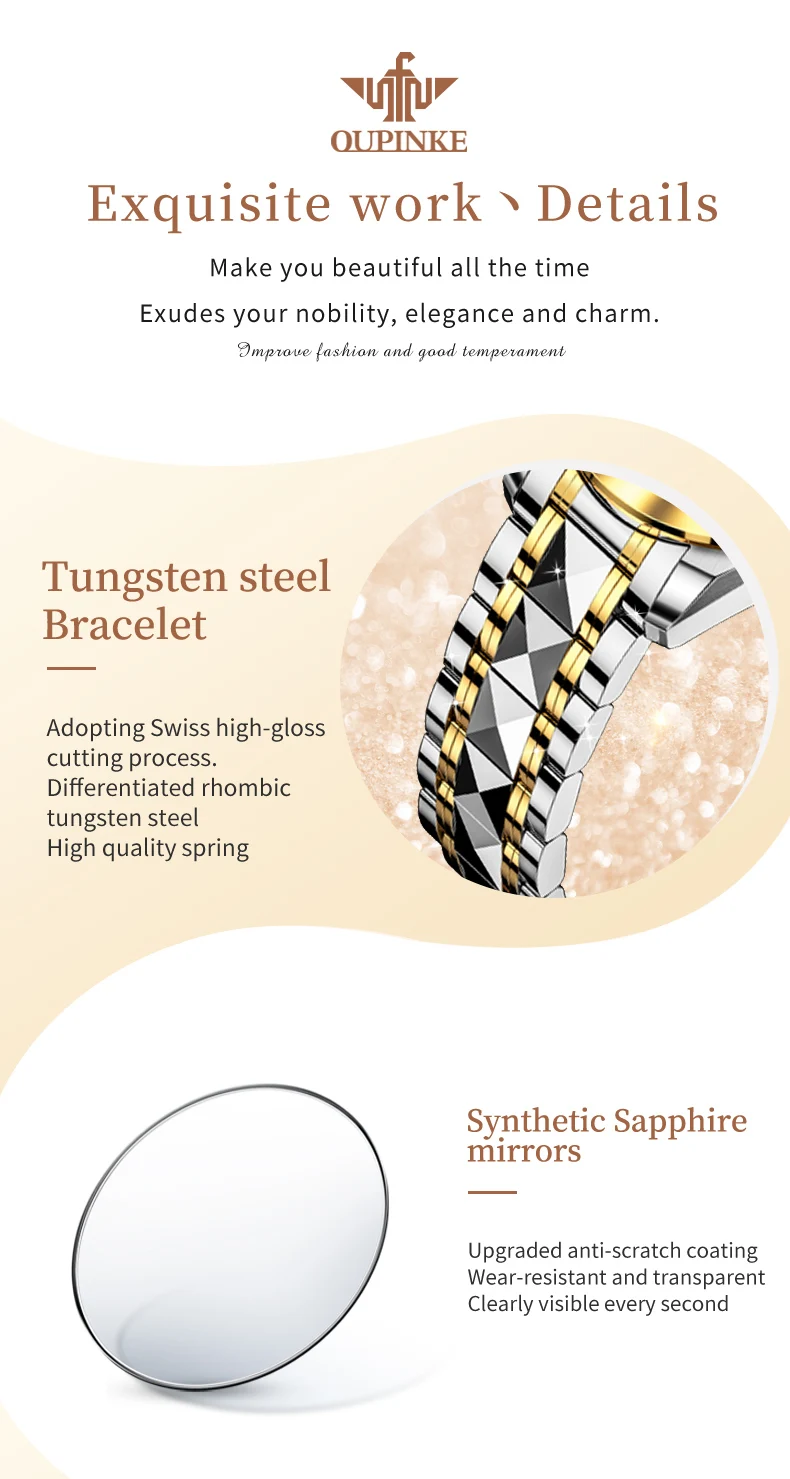 OUPINKE

Exquisite work、Details

Make you beautiful all the time

Exudes your nobility, elegance and charm.

Improve fashion and good temperament

Tungsten steel Bracelet

Adopting Swiss high-gloss cutting process.
Differentiated rhombic tungsten steel
High quality spring

Synthetic Sapphire mirrors

Upgraded anti-scratch coating
Wear-resistant and transparent
Clearly visible every second